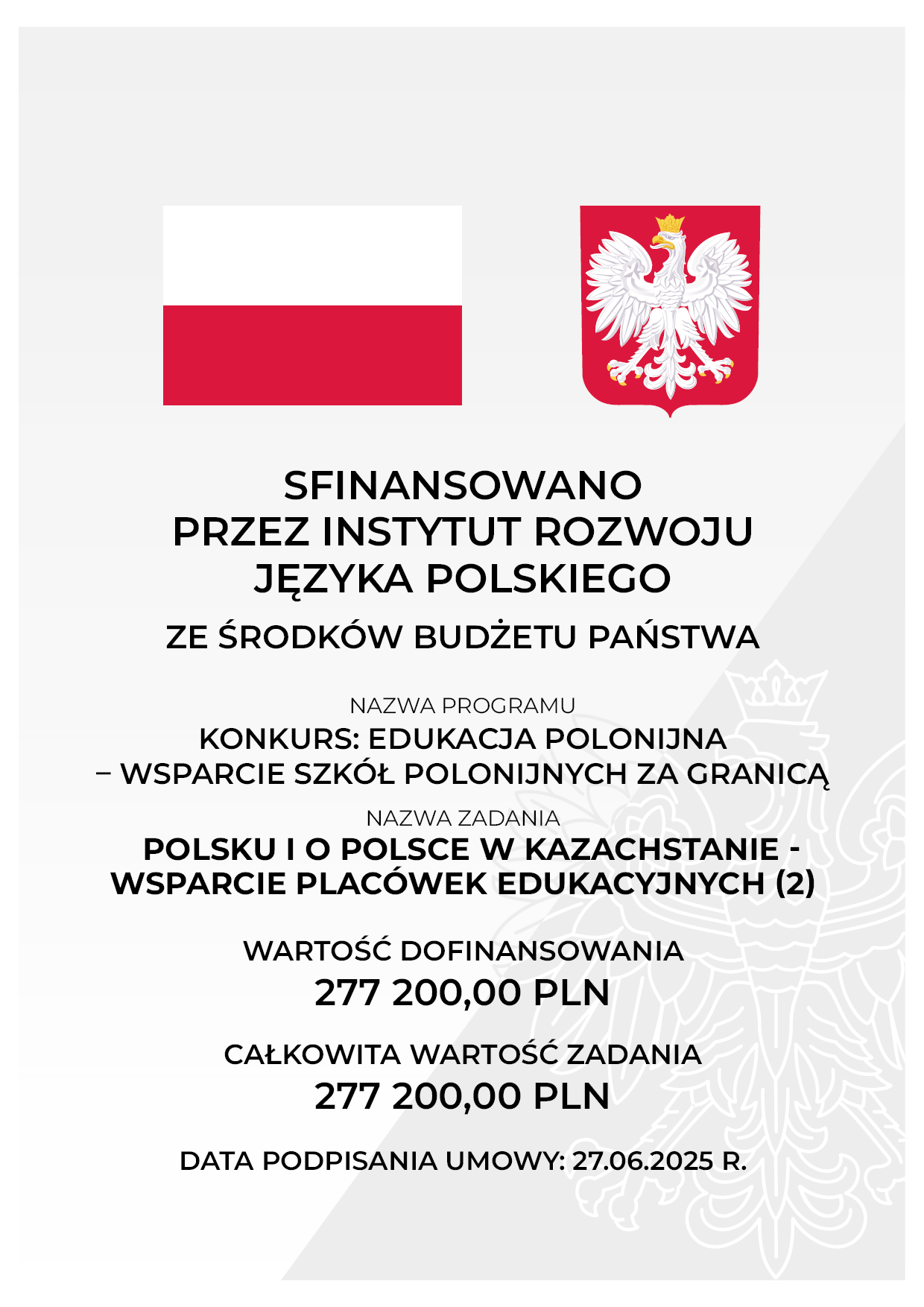 SFINANSOWANO
PRZEZ INSTYTUT ROZWOJU
JĘZYKA POLSKIEGO

ZE ŚRODKÓW BUDŻETU PAŃSTWA

NAZWA PROGRAMU
KONKURS: EDUKACJA POLONIJNA
– WSPARCIE SZKÓŁ POLONIJNYCH ZA GRANICĄ

NAZWA ZADANIA
POLSKU I O POLSCE W KAZACHSTANIE -
WSPARCIE PLACÓWEK EDUKACYJNYCH (2)

WARTOŚĆ DOFINANSOWANIA
277 200,00 PLN

CAŁKOWITA WARTOŚĆ ZADANIA
277 200,00 PLN

DATA PODPISANIA UMOWY: 27.06.2025 R.